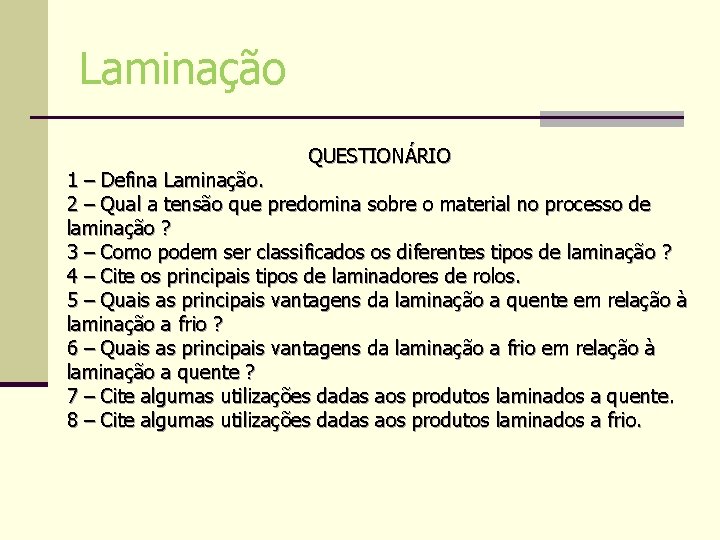 Laminação

QUESTIONÁRIO
1 – Defina Laminação.
2 – Qual a tensão que predomina sobre o material no processo de laminação ?
3 – Como podem ser classificados os diferentes tipos de laminação ?
4 – Cite os principais tipos de laminadores de rolos.
5 – Quais as principais vantagens da laminação a quente em relação à laminação a frio ?
6 – Quais as principais vantagens da laminação a frio em relação à laminação a quente ?
7 – Cite algumas utilizações dadas aos produtos laminados a quente.
8 – Cite algumas utilizações dadas aos produtos laminados a frio.